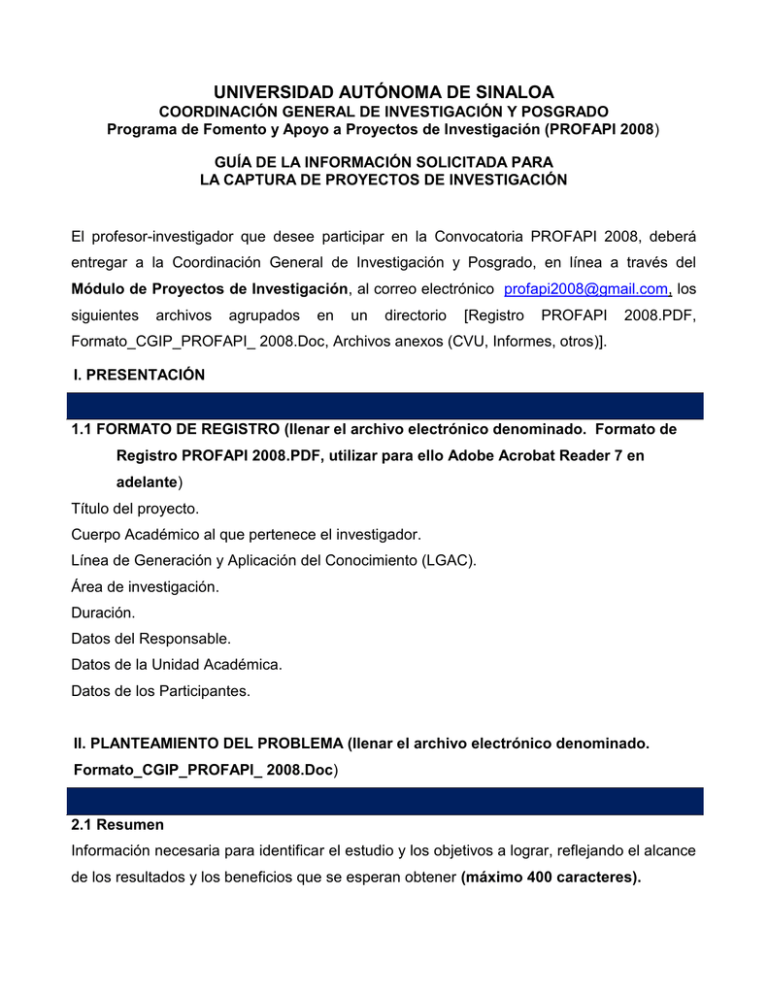 UNIVERSIDAD AUTÓNOMA DE SINALOA
COORDINACIÓN GENERAL DE INVESTIGACIÓN Y POSGRADO
Programa de Fomento y Apoyo a Proyectos de Investigación (PROFAPI 2008)

GUÍA DE LA INFORMACIÓN SOLICITADA PARA
LA CAPTURA DE PROYECTOS DE INVESTIGACIÓN

El profesor-investigador que desee participar en la Convocatoria PROFAPI 2008, deberá entregar a la Coordinación General de Investigación y Posgrado, en línea a través del Módulo de Proyectos de Investigación, al correo electrónico profapi2008@gmail.com, los siguientes archivos agrupados en un directorio [Registro PROFAPI 2008.PDF, Formato_CGIP_PROFAPI_ 2008.Doc, Archivos anexos (CVU, Informes, otros)].

I. PRESENTACIÓN

1.1 FORMATO DE REGISTRO (llenar el archivo electrónico denominado. Formato de Registro PROFAPI 2008.PDF, utilizar para ello Adobe Acrobat Reader 7 en adelante)
Título del proyecto.
Cuerpo Académico al que pertenece el investigador.
Línea de Generación y Aplicación del Conocimiento (LGAC).
Área de investigación.
Duración.
Datos del Responsable.
Datos de la Unidad Académica.
Datos de los Participantes.

II. PLANTEAMIENTO DEL PROBLEMA (llenar el archivo electrónico denominado. Formato_CGIP_PROFAPI_ 2008.Doc)

2.1 Resumen
Información necesaria para identificar el estudio y los objetivos a lograr, reflejando el alcance de los resultados y los beneficios que se esperan obtener (máximo 400 caracteres).